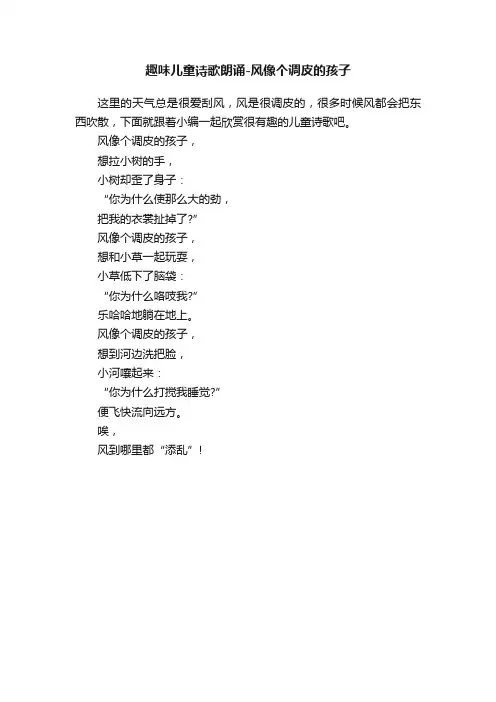 趣味儿童诗歌朗诵-风像个调皮的孩子

这里的天气总是很爱刮风，风是很调皮的，很多时候风都会把东西吹散，下面就跟着小编一起欣赏很有趣的儿童诗歌吧。

风像个调皮的孩子，
想拉小树的手，
小树却歪了身子：
“你为什么使那么大的劲，
把我的衣裳扯掉了?”
风像个调皮的孩子，
想和小草一起玩耍，
小草低下了脑袋：
“你为什么咯吱我?”
乐哈哈地躺在地上。
风像个调皮的孩子，
想到河边洗把脸，
小河嚷起来：
“你为什么打搅我睡觉?”
便飞快流向远方。
唉，
风到哪里都“添乱”！